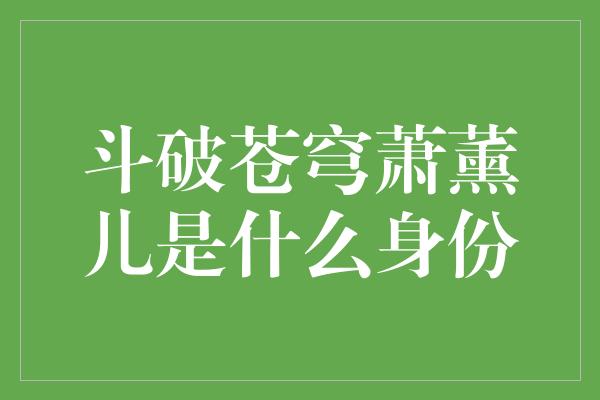 斗破苍穹萧薰儿是什么身份